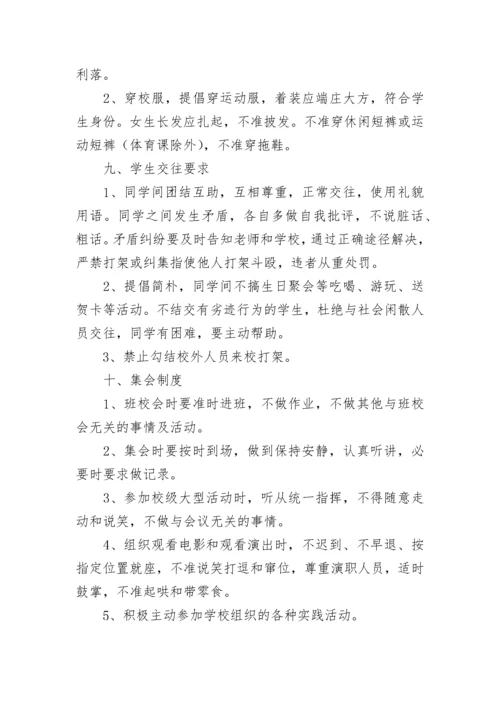 利落。

2、穿校服，提倡穿运动服，着装应端庄大方，符合学生身份。女生长发应扎起，不准披发。不准穿休闲短裤或运动短裤（体育课除外），不准穿拖鞋。

九、学生交往要求

1、同学间团结互助，互相尊重，正常交往，使用礼貌用语。同学之间发生矛盾，各自多做自我批评，不说脏话、粗话。矛盾纠纷要及时告知老师和学校，通过正确途径解决，严禁打架或纠集指使他人打架斗殴，违者从重处罚。

2、提倡简朴，同学间不搞生日聚会等吃喝、游玩、送贺卡等活动。不结交有劣迹行为的学生，杜绝与社会闲散人员交往，同学有困难，要主动帮助。

3、禁止勾结校外人员来校打架。

十、集会制度

1、班校会时要准时进班，不做作业，不做其他与班校会无关的事情及活动。

2、集会时要按时到场，做到保持安静，认真听讲，必要时要求做记录。

3、参加校级大型活动时，听从统一指挥，不得随意走动和说笑，不做与会议无关的事情。

4、组织观看电影和观看演出时，不迟到、不早退、按指定位置就座，不准说笑打逗和窜位，尊重演职人员，适时鼓掌，不准起哄和带零食。

5、积极主动参加学校组织的各种实践活动。